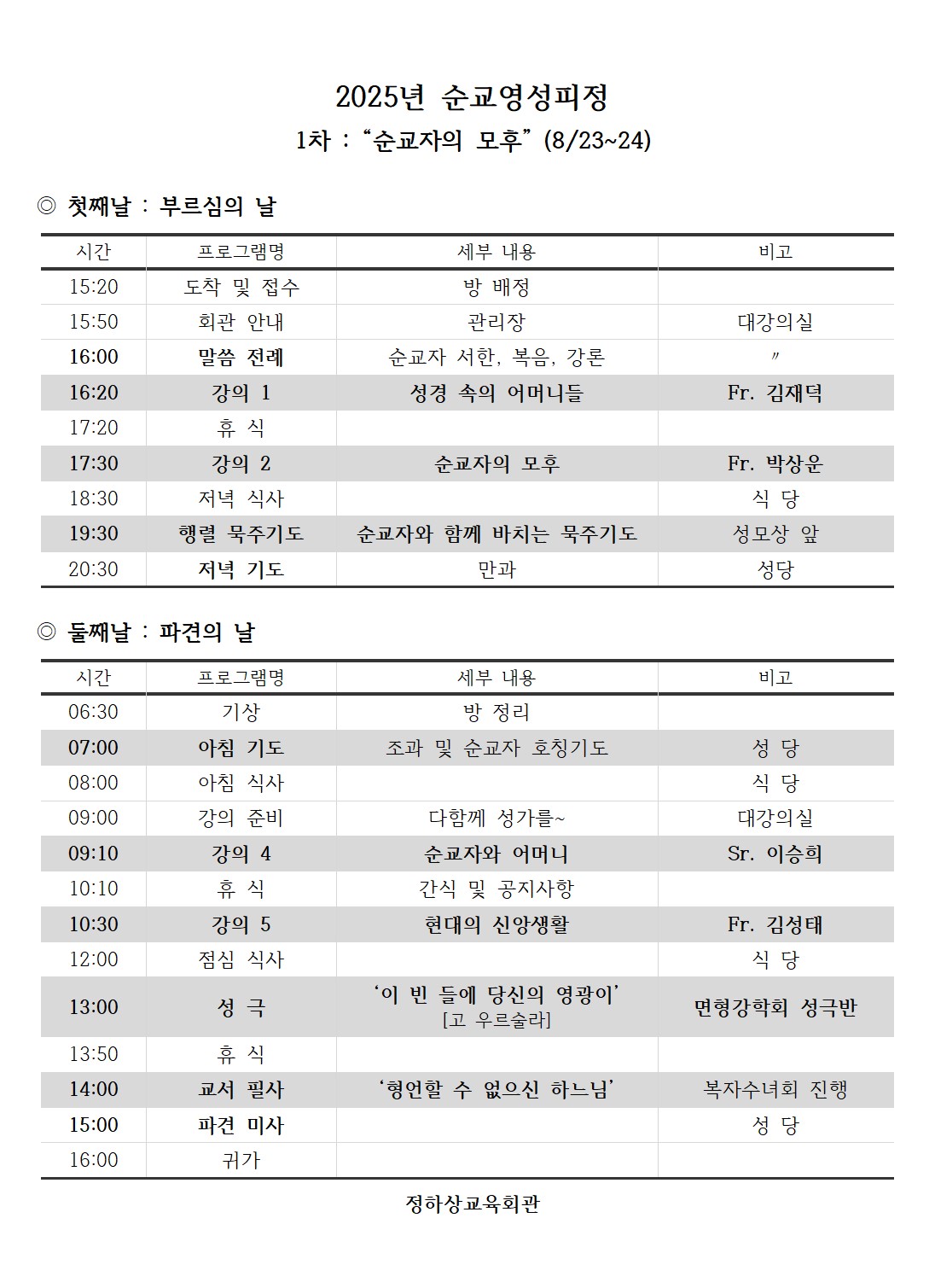 2025년 순교영성피정

1차 : “순교자의 모후” (8/23~24)

◎ 첫째날 : 부르심의 날

| 시간 | 프로그램명 | 세부 내용 | 비고 |
|---|---|---|---|
| 15:20 | 도착 및 접수 | 방 배정 | |
| 15:50 | 회관 안내 | 관리장 | 대강의실 |
| 16:00 | 말씀 전례 | 순교자 서한, 복음, 강론 | 〃 |
| 16:20 | 강의 1 | 성경 속의 어머니들 | Fr. 김재덕 |
| 17:20 | 휴 식 | | |
| 17:30 | 강의 2 | 순교자의 모후 | Fr. 박상운 |
| 18:30 | 저녁 식사 | | 식 당 |
| 19:30 | 행렬 묵주기도 | 순교자와 함께 바치는 묵주기도 | 성모상 앞 |
| 20:30 | 저녁 기도 | 만과 | 성당 |

◎ 둘째날 : 파견의 날

| 시간 | 프로그램명 | 세부 내용 | 비고 |
|---|---|---|---|
| 06:30 | 기상 | 방 정리 | |
| 07:00 | 아침 기도 | 조과 및 순교자 호칭기도 | 성 당 |
| 08:00 | 아침 식사 | | 식 당 |
| 09:00 | 강의 준비 | 다함께 성가를~ | 대강의실 |
| 09:10 | 강의 4 | 순교자와 어머니 | Sr. 이승희 |
| 10:10 | 휴 식 | 간식 및 공지사항 | |
| 10:30 | 강의 5 | 현대의 신앙생활 | Fr. 김성태 |
| 12:00 | 점심 식사 | | 식 당 |
| 13:00 | 성 극 | ‘이 빈 들에 당신의 영광이’ [고 우르술라] | 면형강학회 성극반 |
| 13:50 | 휴 식 | | |
| 14:00 | 교서 필사 | ‘형언할 수 없으신 하느님’ | 복자수녀회 진행 |
| 15:00 | 파견 미사 | | 성 당 |
| 16:00 | 귀가 | | |

정하상교육회관